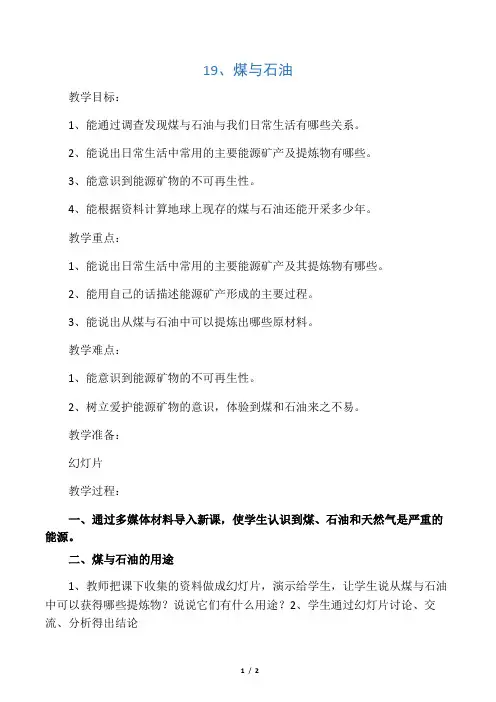 19、煤与石油

教学目标：

1、能通过调查发现煤与石油与我们日常生活有哪些关系。

2、能说出日常生活中常用的主要能源矿产及提炼物有哪些。

3、能意识到能源矿物的不可再生性。

4、能根据资料计算地球上现存的煤与石油还能开采多少年。

教学重点：

1、能说出日常生活中常用的主要能源矿产及其提炼物有哪些。

2、能用自己的话描述能源矿产形成的主要过程。

3、能说出从煤与石油中可以提炼出哪些原材料。

教学难点：

1、能意识到能源矿物的不可再生性。

2、树立爱护能源矿物的意识，体验到煤和石油来之不易。

教学准备：

幻灯片

教学过程：

一、通过多媒体材料导入新课，使学生认识到煤、石油和天然气是严重的能源。

二、煤与石油的用途

1、教师把课下收集的资料做成幻灯片，演示给学生，让学生说从煤与石油中可以获得哪些提炼物？说说它们有什么用途？2、学生通过幻灯片讨论、交流、分析得出结论

1 / 2